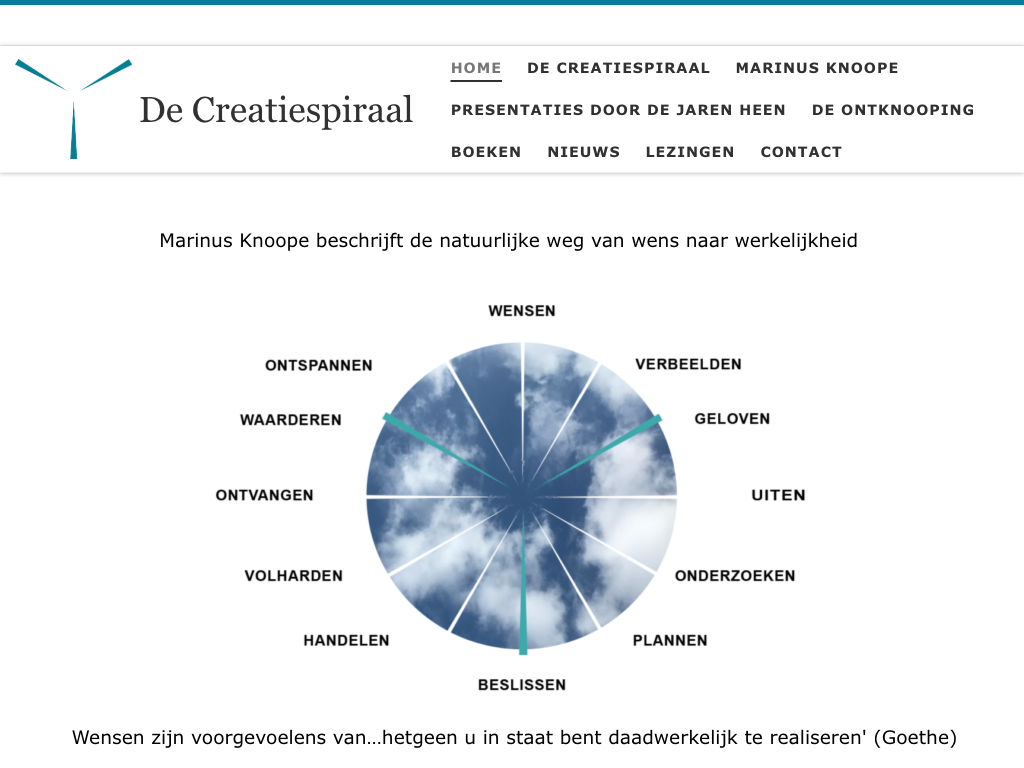 De Creatiespiraal

HOME DE CREATIESPIRAAL MARINUS KNOOPE PRESENTATIES DOOR DE JAREN HEEN DE ONTKNOOPING BOEKEN NIEUWS LEZINGEN CONTACT

Marinus Knoope beschrijft de natuurlijke weg van wens naar werkelijkheid

WENSEN
VERBEELDEN
GELOVEN
UITEN
ONDERZOEKEN
PLANNEN
BESLISSEN
HANDELEN
VOLHARDEN
ONTVANGEN
WAARDEREN
ONTSPANNEN

Wensen zijn voorgevoelens van…hetgeen u in staat bent daadwerkelijk te realiseren' (Goethe)